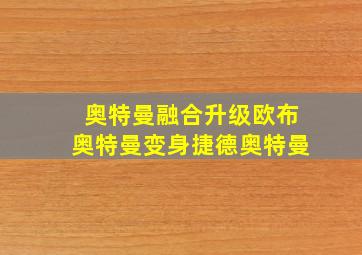 奥特曼融合升级欧布
奥特曼变身捷德奥特曼